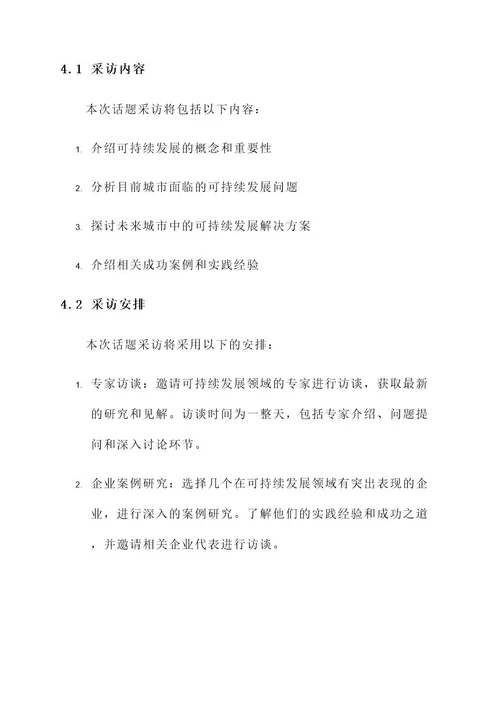 4.1 采访内容

本次话题采访将包括以下内容：

1. 介绍可持续发展的概念和重要性

2. 分析目前城市面临的可持续发展问题

3. 探讨未来城市中的可持续发展解决方案

4. 介绍相关成功案例和实践经验

4.2 采访安排

本次话题采访将采用以下的安排：

1. 专家访谈：邀请可持续发展领域的专家进行访谈，获取最新的研究和见解。访谈时间为一整天，包括专家介绍、问题提问和深入讨论环节。

2. 企业案例研究：选择几个在可持续发展领域有突出表现的企业，进行深入的案例研究。了解他们的实践经验和成功之道，并邀请相关企业代表进行访谈。